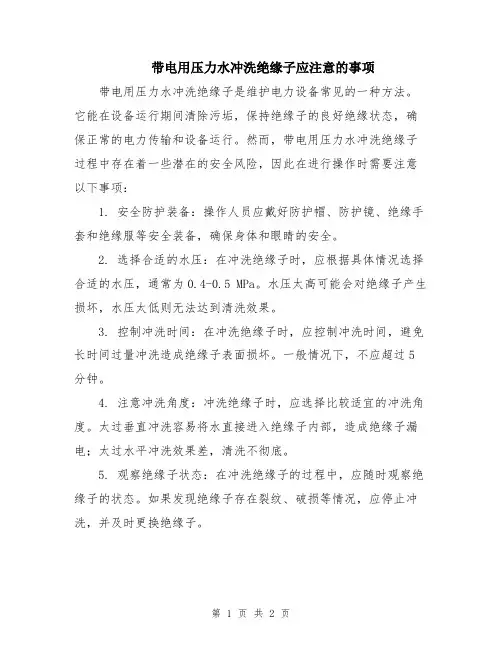 带电用压力水冲洗绝缘子应注意的事项

带电用压力水冲洗绝缘子是维护电力设备常见的一种方法。它能在设备运行期间清除污垢，保持绝缘子的良好绝缘状态，确保正常的电力传输和设备运行。然而，带电用压力水冲洗绝缘子过程中存在着一些潜在的安全风险，因此在进行操作时需要注意以下事项：

1. 安全防护装备：操作人员应戴好防护帽、防护镜、绝缘手套和绝缘服等安全装备，确保身体和眼睛的安全。

2. 选择合适的水压：在冲洗绝缘子时，应根据具体情况选择合适的水压，通常为 0.4-0.5 MPa。水压太高可能会对绝缘子产生损坏，水压太低则无法达到清洗效果。

3. 控制冲洗时间：在冲洗绝缘子时，应控制冲洗时间，避免长时间过量冲洗造成绝缘子表面损坏。一般情况下，不应超过 5 分钟。

4. 注意冲洗角度：冲洗绝缘子时，应选择比较适宜的冲洗角度。太过垂直冲洗容易将水直接进入绝缘子内部，造成绝缘子漏电；太过水平冲洗效果差，清洗不彻底。

5. 观察绝缘子状态：在冲洗绝缘子的过程中，应随时观察绝缘子的状态。如果发现绝缘子存在裂纹、破损等情况，应停止冲洗，并及时更换绝缘子。

第 1 页 共 2 页